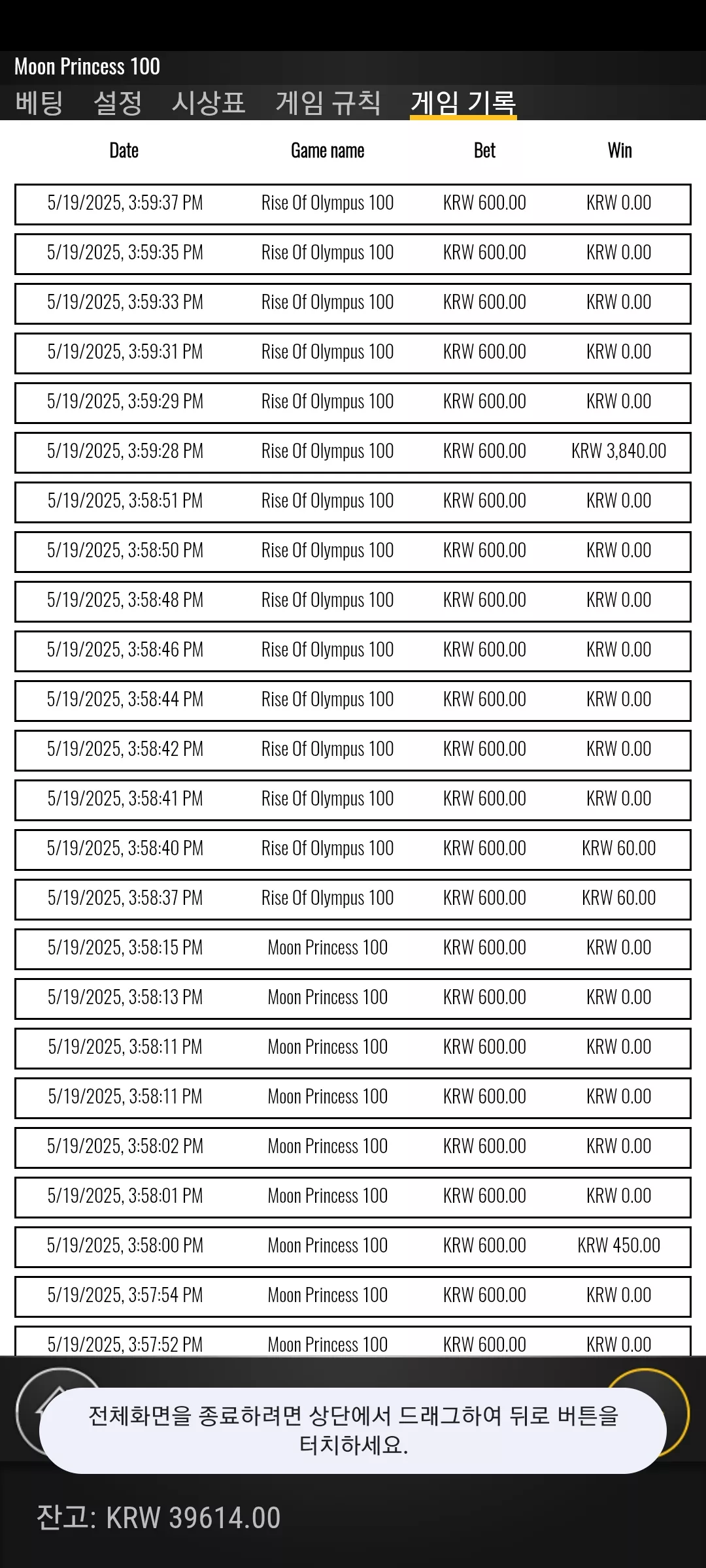 Moon Princess 100

베팅 설정 시상표 게임 규칙 게임 기록

| Date | Game name | Bet | Win |
|---|---|---|---|
| 5/19/2025, 3:59:37 PM | Rise Of Olympus 100 | KRW 600.00 | KRW 0.00 |
| 5/19/2025, 3:59:35 PM | Rise Of Olympus 100 | KRW 600.00 | KRW 0.00 |
| 5/19/2025, 3:59:33 PM | Rise Of Olympus 100 | KRW 600.00 | KRW 0.00 |
| 5/19/2025, 3:59:31 PM | Rise Of Olympus 100 | KRW 600.00 | KRW 0.00 |
| 5/19/2025, 3:59:29 PM | Rise Of Olympus 100 | KRW 600.00 | KRW 0.00 |
| 5/19/2025, 3:59:28 PM | Rise Of Olympus 100 | KRW 600.00 | KRW 3,840.00 |
| 5/19/2025, 3:58:51 PM | Rise Of Olympus 100 | KRW 600.00 | KRW 0.00 |
| 5/19/2025, 3:58:50 PM | Rise Of Olympus 100 | KRW 600.00 | KRW 0.00 |
| 5/19/2025, 3:58:48 PM | Rise Of Olympus 100 | KRW 600.00 | KRW 0.00 |
| 5/19/2025, 3:58:46 PM | Rise Of Olympus 100 | KRW 600.00 | KRW 0.00 |
| 5/19/2025, 3:58:44 PM | Rise Of Olympus 100 | KRW 600.00 | KRW 0.00 |
| 5/19/2025, 3:58:42 PM | Rise Of Olympus 100 | KRW 600.00 | KRW 0.00 |
| 5/19/2025, 3:58:41 PM | Rise Of Olympus 100 | KRW 600.00 | KRW 0.00 |
| 5/19/2025, 3:58:40 PM | Rise Of Olympus 100 | KRW 600.00 | KRW 60.00 |
| 5/19/2025, 3:58:37 PM | Rise Of Olympus 100 | KRW 600.00 | KRW 60.00 |
| 5/19/2025, 3:58:15 PM | Moon Princess 100 | KRW 600.00 | KRW 0.00 |
| 5/19/2025, 3:58:13 PM | Moon Princess 100 | KRW 600.00 | KRW 0.00 |
| 5/19/2025, 3:58:11 PM | Moon Princess 100 | KRW 600.00 | KRW 0.00 |
| 5/19/2025, 3:58:11 PM | Moon Princess 100 | KRW 600.00 | KRW 0.00 |
| 5/19/2025, 3:58:02 PM | Moon Princess 100 | KRW 600.00 | KRW 0.00 |
| 5/19/2025, 3:58:01 PM | Moon Princess 100 | KRW 600.00 | KRW 0.00 |
| 5/19/2025, 3:58:00 PM | Moon Princess 100 | KRW 600.00 | KRW 450.00 |
| 5/19/2025, 3:57:54 PM | Moon Princess 100 | KRW 600.00 | KRW 0.00 |
| 5/19/2025, 3:57:52 PM | Moon Princess 100 | KRW 600.00 | KRW 0.00 |

전체화면을 종료하려면 상단에서 드래그하여 뒤로 버튼을 터치하세요.

잔고: KRW 39614.00